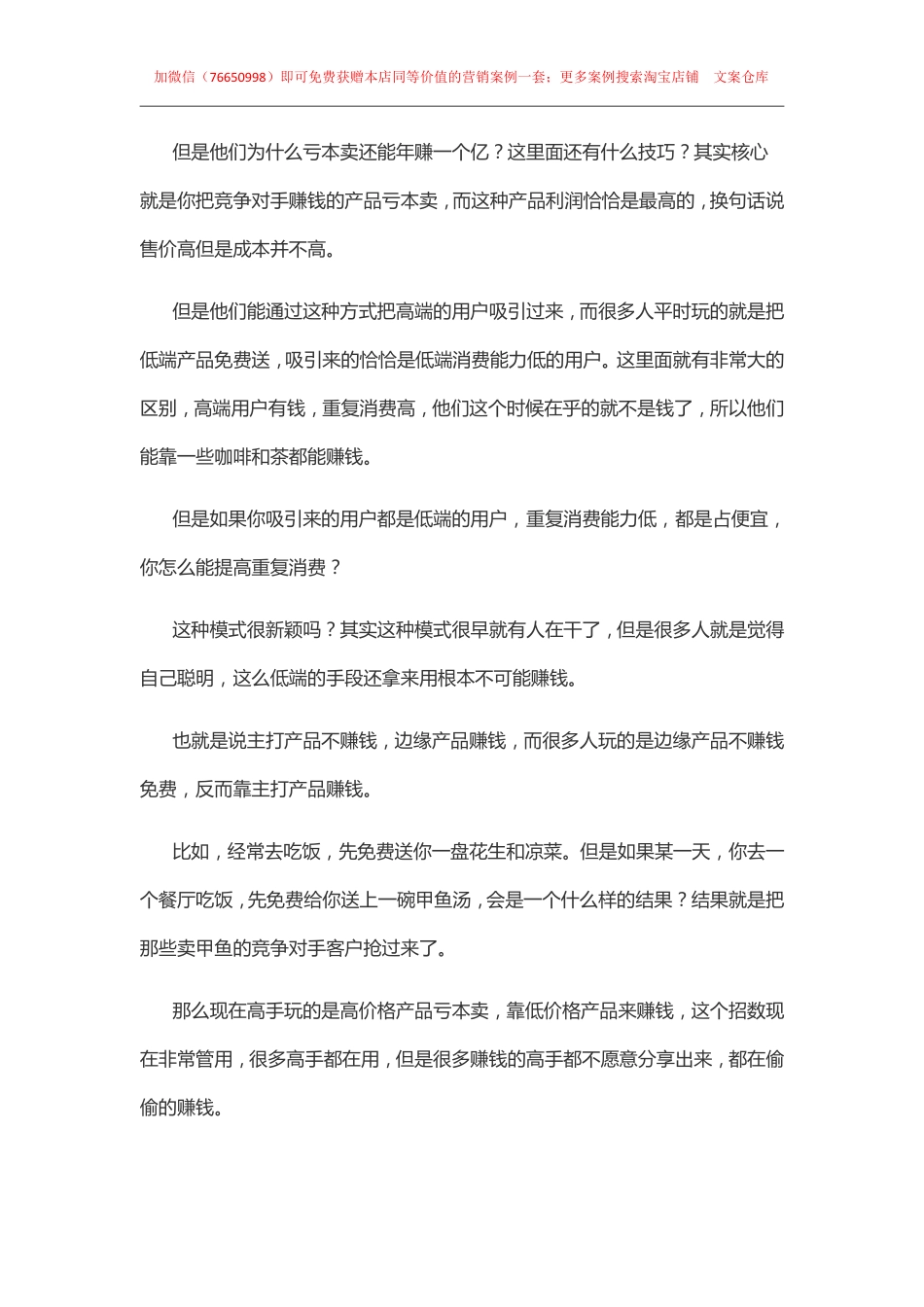 加微信（76650998）即可免费获赠本店同等价值的营销案例一套；更多案例搜索淘宝店铺　文案仓库

但是他们为什么亏本卖还能年赚一个亿？这里面还有什么技巧？其实核心就是你把竞争对手赚钱的产品亏本卖，而这种产品利润恰恰是最高的，换句话说售价高但是成本并不高。

但是他们能通过这种方式把高端的用户吸引过来，而很多人平时玩的就是把低端产品免费送，吸引来的恰恰是低端消费能力低的用户。这里面就有非常大的区别，高端用户有钱，重复消费高，他们这个时候在乎的就不是钱了，所以他们能靠一些咖啡和茶都能赚钱。

但是如果你吸引来的用户都是低端的用户，重复消费能力低，都是占便宜，你怎么能提高重复消费？

这种模式很新颖吗？其实这种模式很早就有人在干了，但是很多人就是觉得自己聪明，这么低端的手段还拿来用根本不可能赚钱。

也就是说主打产品不赚钱，边缘产品赚钱，而很多人玩的是边缘产品不赚钱免费，反而靠主打产品赚钱。

比如，经常去吃饭，先免费送你一盘花生和凉菜。但是如果某一天，你去一个餐厅吃饭，先免费给你送上一碗甲鱼汤，会是一个什么样的结果？结果就是把那些卖甲鱼的竞争对手客户抢过来了。

那么现在高手玩的是高价格产品亏本卖，靠低价格产品来赚钱，这个招数现在非常管用，很多高手都在用，但是很多赚钱的高手都不愿意分享出来，都在偷偷的赚钱。